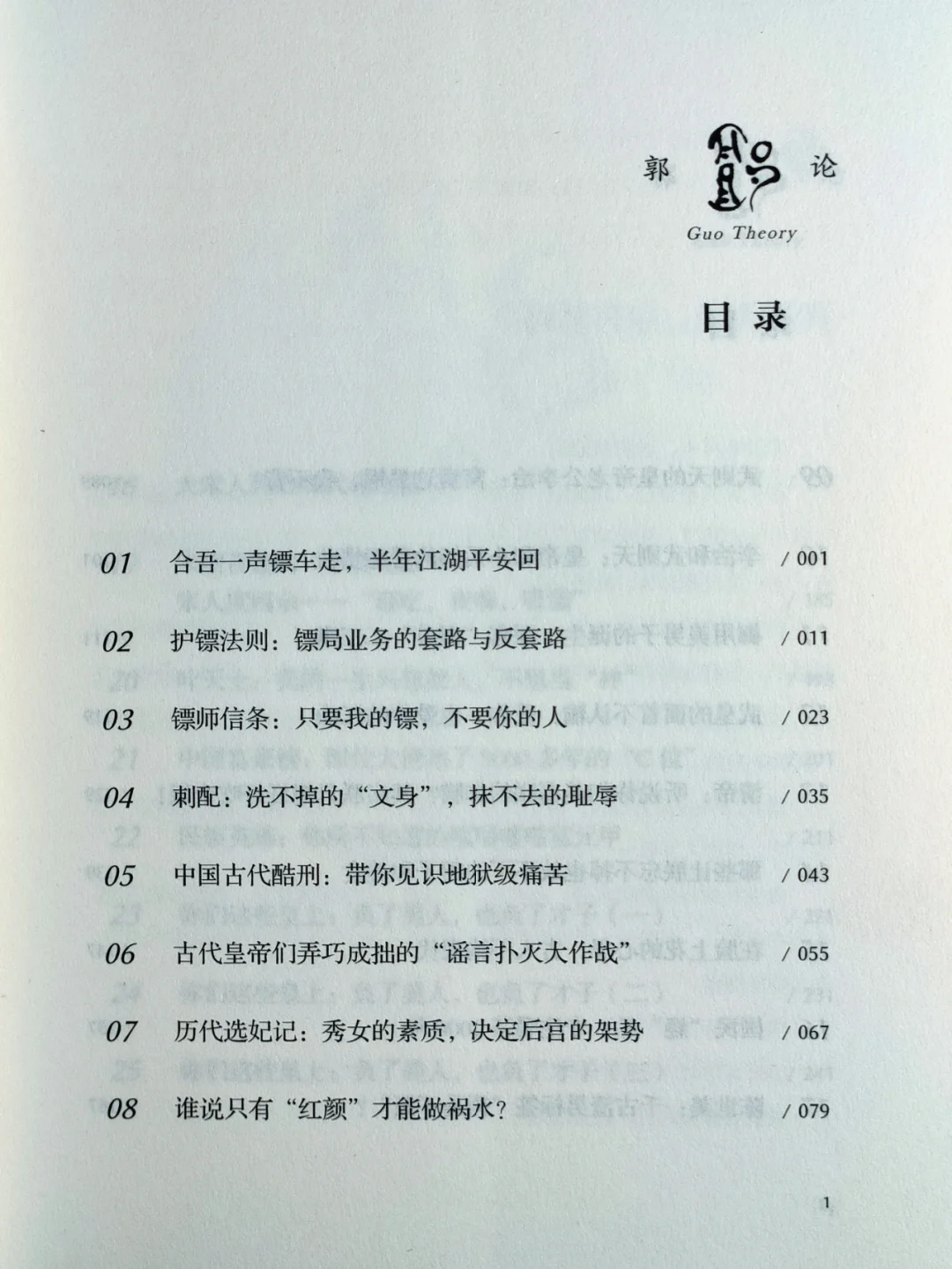 郭 论

Guo Theory

目录

01 合吾一声镖车走，半年江湖平安回 / 001

02 护镖法则：镖局业务的套路与反套路 / 011

03 镖师信条：只要我的镖，不要你的人 / 023

04 刺配：洗不掉的“文身”，抹不去的耻辱 / 035

05 中国古代酷刑：带你见识地狱级痛苦 / 043

06 古代皇帝们弄巧成拙的“谣言扑灭大作战” / 055

07 历代选妃记：秀女的素质，决定后宫的架势 / 067

08 谁说只有“红颜”才能做祸水？ / 079

1